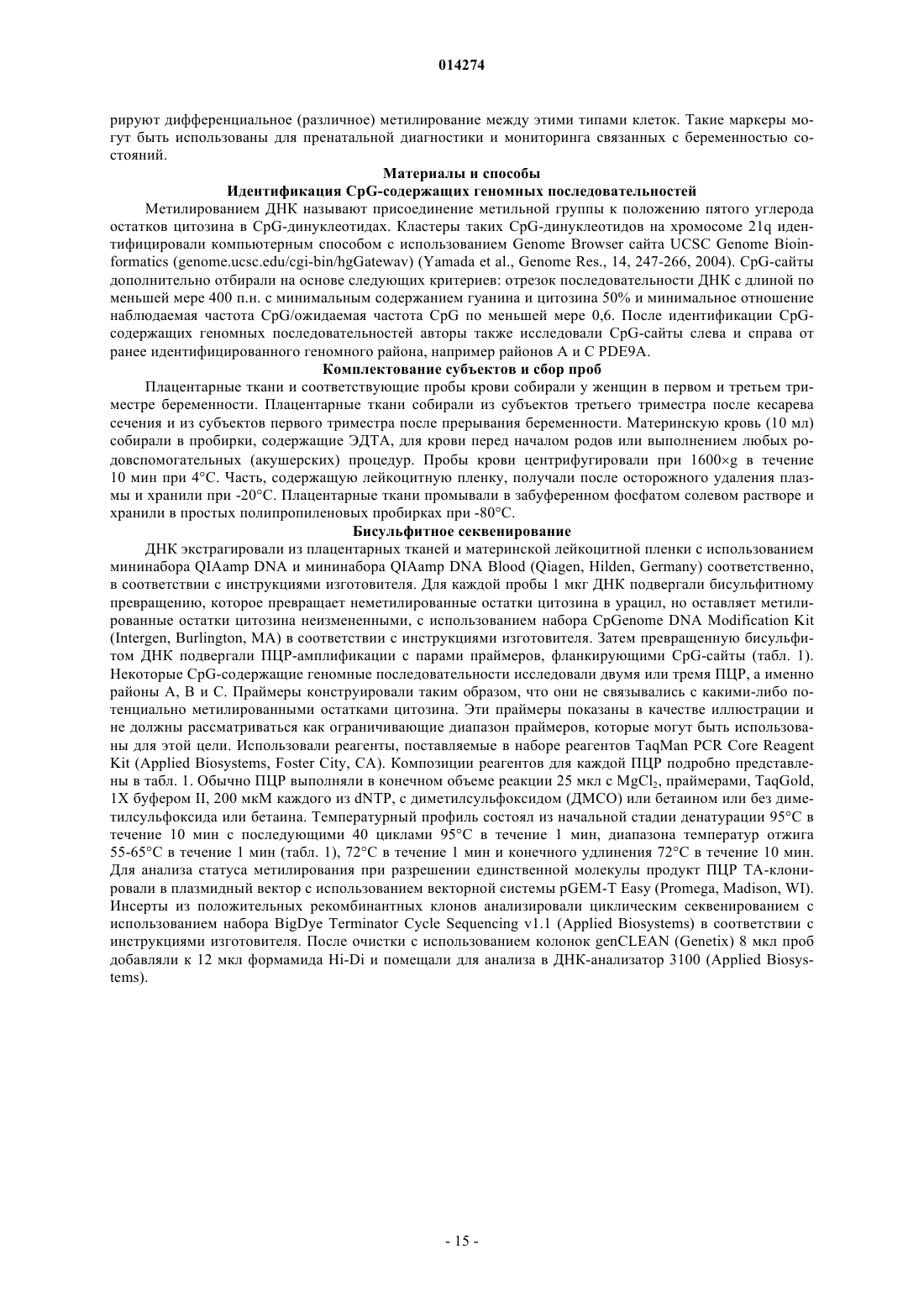 014274

рируют дифференциальное (различное) метилирование между этими типами клеток. Такие маркеры могут быть использованы для пренатальной диагностики и мониторинга связанных с беременностью состояний.

Материалы и способы

Идентификация CpG-содержащих геномных последовательностей

Метилированием ДНК называют присоединение метильной группы к положению пятого углерода остатков цитозина в CpG-динуклеотидах. Кластеры таких CpG-динуклеотидов на хромосоме 21q идентифицировали компьютерным способом с использованием Genome Browser сайта UCSC Genome Bioinformatics (genome.ucsc.edu/cgi-bin/hgGatewav) (Yamada et al., Genome Res., 14, 247-266, 2004). CpG-сайты дополнительно отбирали на основе следующих критериев: отрезок последовательности ДНК с длиной по меньшей мере 400 п.н. с минимальным содержанием гуанина и цитозина 50% и минимальное отношение наблюдаемая частота CpG/ожидаемая частота CpG по меньшей мере 0,6. После идентификации CpG-содержащих геномных последовательностей авторы также исследовали CpG-сайты слева и справа от ранее идентифицированного геномного района, например районов А и С PDE9A.

Комплектование субъектов и сбор проб

Плацентарные ткани и соответствующие пробы крови собирали у женщин в первом и третьем триместре беременности. Плацентарные ткани собирали из субъектов третьего триместра после кесарева сечения и из субъектов первого триместра после прерывания беременности. Материнскую кровь (10 мл) собирали в пробирки, содержащие ЭДТА, для крови перед началом родов или выполнением любых родовспомогательных (акушерских) процедур. Пробы крови центрифугировали при 1600×g в течение 10 мин при 4°C. Часть, содержащую лейкоцитную пленку, получали после осторожного удаления плазмы и хранили при -20°C. Плацентарные ткани промывали в забуференном фосфатом солевом растворе и хранили в простых полипропиленовых пробирках при -80°C.

Бисульфитное секвенирование

ДНК экстрагировали из плацентарных тканей и материнской лейкоцитной пленки с использованием мининабора QIAamp DNA и мининабора QIAamp DNA Blood (Qiagen, Hilden, Germany) соответственно, в соответствии с инструкциями изготовителя. Для каждой пробы 1 мкг ДНК подвергали бисульфитному превращению, которое превращает неметилированные остатки цитозина в урацил, но оставляет метилированные остатки цитозина неизмененными, с использованием набора CpGenome DNA Modification Kit (Intergen, Burlington, MA) в соответствии с инструкциями изготовителя. Затем превращенную бисульфитом ДНК подвергали ПЦР-амплификации с парами праймеров, фланкирующими CpG-сайты (табл. 1). Некоторые CpG-содержащие геномные последовательности исследовали двумя или тремя ПЦР, а именно районы А, В и С. Праймеры конструировали таким образом, что они не связывались с какими-либо потенциально метилированными остатками цитозина. Эти праймеры показаны в качестве иллюстрации и не должны рассматриваться как ограничивающие диапазон праймеров, которые могут быть использованы для этой цели. Использовали реагенты, поставляемые в наборе реагентов TaqMan PCR Core Reagent Kit (Applied Biosystems, Foster City, CA). Композиции реагентов для каждой ПЦР подробно представлены в табл. 1. Обычно ПЦР выполняли в конечном объеме реакции 25 мкл с $MgCl_2$, праймерами, TaqGold, 1X буфером II, 200 мкМ каждого из dNTP, с диметилсульфоксидом (ДМСО) или бетаином или без диметилсульфоксида или бетаина. Температурный профиль состоял из начальной стадии денатурации 95°C в течение 10 мин с последующими 40 циклами 95°C в течение 1 мин, диапазона температур отжига 55-65°C в течение 1 мин (табл. 1), 72°C в течение 1 мин и конечного удлинения 72°C в течение 10 мин. Для анализа статуса метилирования при разрешении единственной молекулы продукт ПЦР ТА-клонировали в плазмидный вектор с использованием векторной системы pGEM-T Easy (Promega, Madison, WI). Инсерты из положительных рекомбинантных клонов анализировали циклическим секвенированием с использованием набора BigDye Terminator Cycle Sequencing v1.1 (Applied Biosystems) в соответствии с инструкциями изготовителя. После очистки с использованием колонок genCLEAN (Genetix) 8 мкл проб добавляли к 12 мкл формамида Hi-Di и помещали для анализа в ДНК-анализатор 3100 (Applied Biosystems).

- 15 -